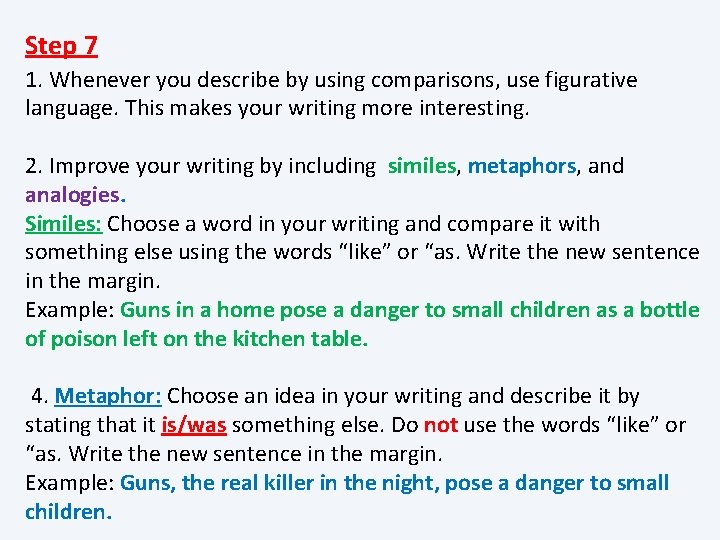 Step 7

1. Whenever you describe by using comparisons, use figurative language. This makes your writing more interesting.

2. Improve your writing by including similes, metaphors, and analogies.
Similes: Choose a word in your writing and compare it with something else using the words “like” or “as. Write the new sentence in the margin.
Example: Guns in a home pose a danger to small children as a bottle of poison left on the kitchen table.

4. Metaphor: Choose an idea in your writing and describe it by stating that it is/was something else. Do not use the words “like” or “as. Write the new sentence in the margin.
Example: Guns, the real killer in the night, pose a danger to small children.